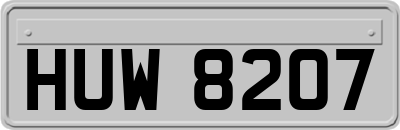 HUW 8207